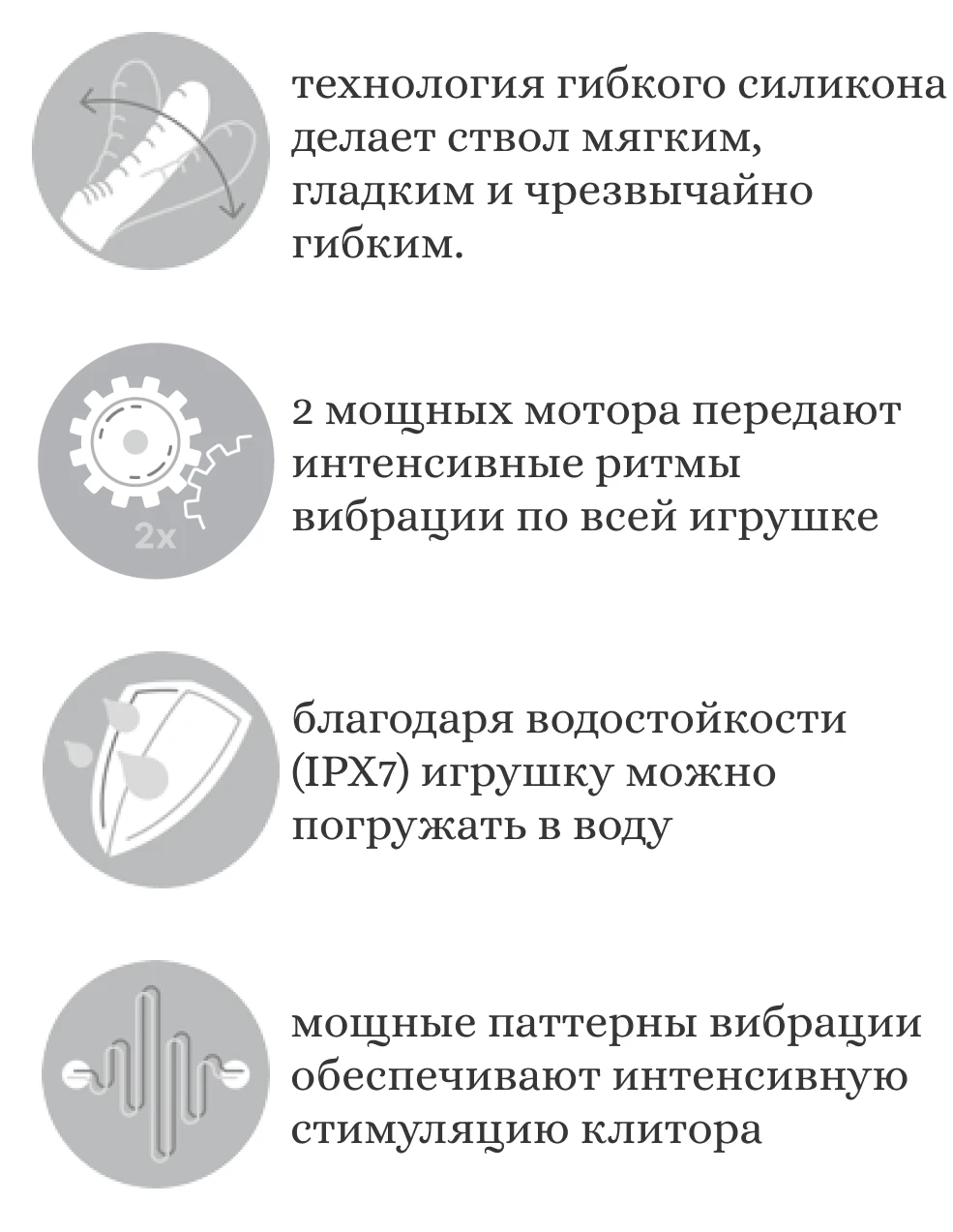 технология гибкого силикона делает ствол мягким, гладким и чрезвычайно гибким.

2x

2 мощных мотора передают интенсивные ритмы вибрации по всей игрушке

благодаря водостойкости (IPX7) игрушку можно погружать в воду

мощные паттерны вибрации обеспечивают интенсивную стимуляцию клитора